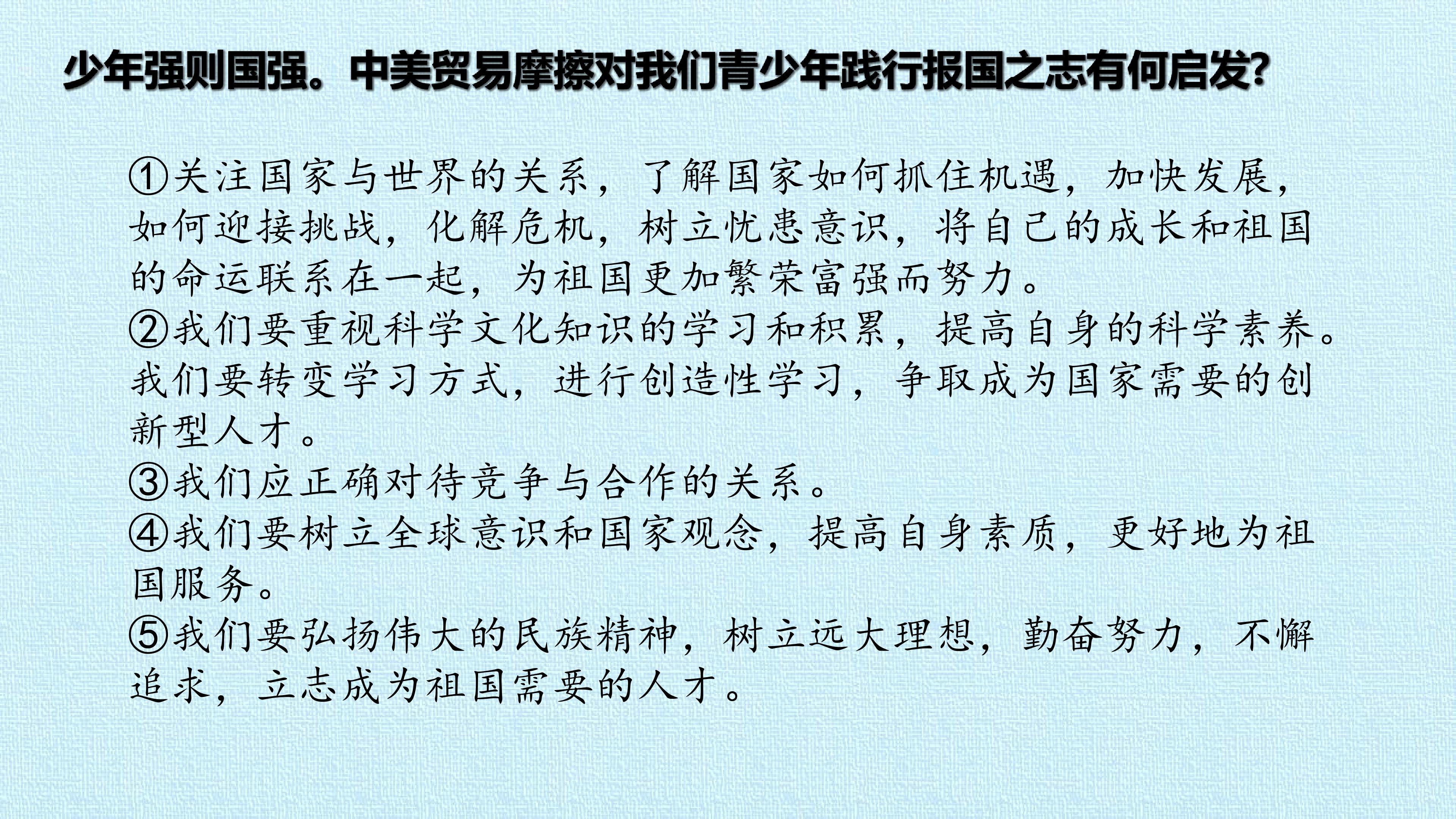 少年强则国强。中美贸易摩擦对我们青少年践行报国之志有何启发?

①关注国家与世界的关系，了解国家如何抓住机遇，加快发展，如何迎接挑战，化解危机，树立忧患意识，将自己的成长和祖国的命运联系在一起，为祖国更加繁荣富强而努力。
②我们要重视科学文化知识的学习和积累，提高自身的科学素养。我们要转变学习方式，进行创造性学习，争取成为国家需要的创新型人才。
③我们应正确对待竞争与合作的关系。
④我们要树立全球意识和国家观念，提高自身素质，更好地为祖国服务。
⑤我们要弘扬伟大的民族精神，树立远大理想，勤奋努力，不懈追求，立志成为祖国需要的人才。